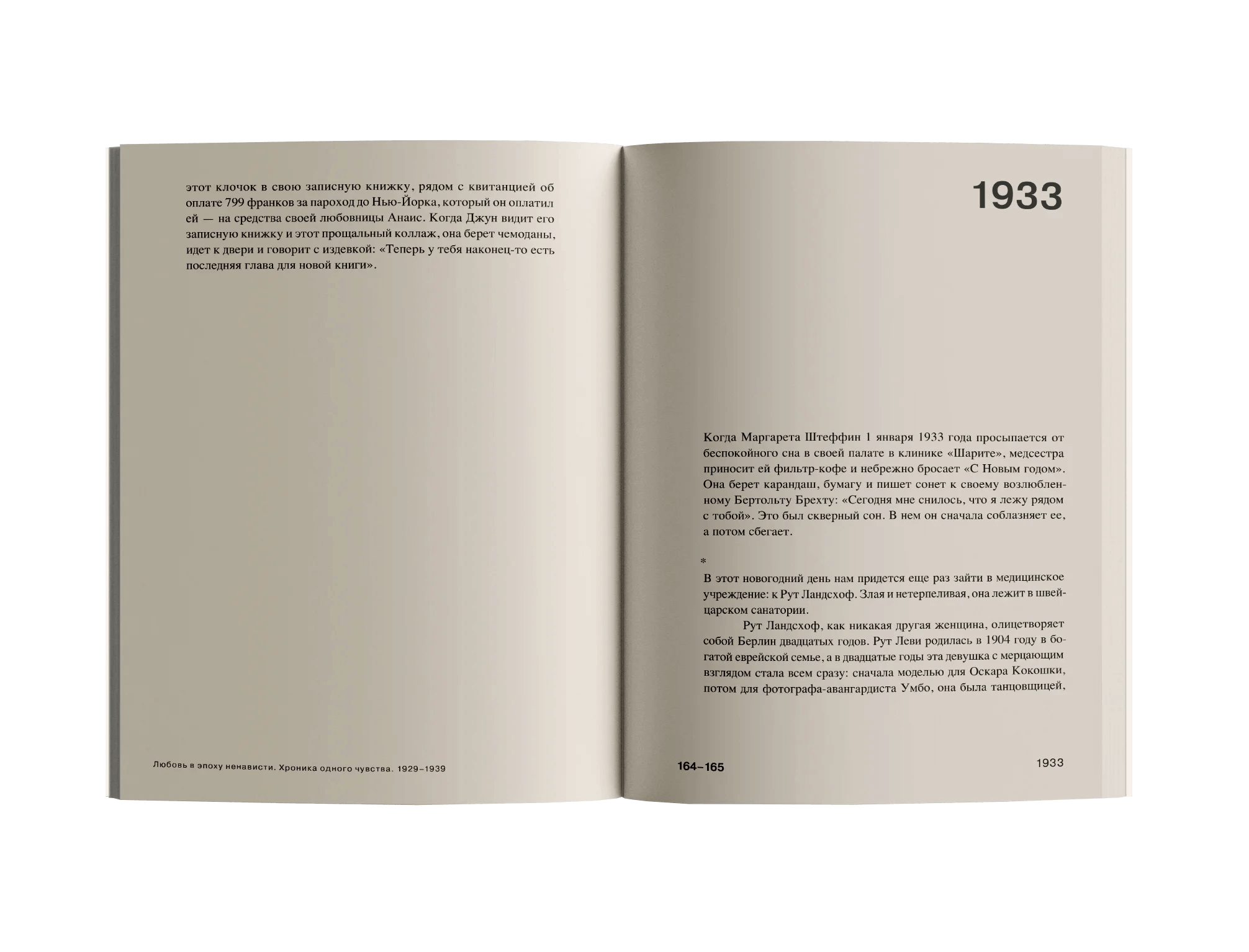 этот клочок в свою записную книжку, рядом с квитанцией об оплате 799 франков за пароход до Нью-Йорка, который он оплатил ей — на средства своей любовницы Анаис. Когда Джун видит его записную книжку и этот прощальный коллаж, она берет чемоданы, идет к двери и говорит с издевкой: «Теперь у тебя наконец-то есть последняя глава для новой книги».

Любовь в эпоху ненависти. Хроника одного чувства. 1929–1939

1933

Когда Маргарета Штеффин 1 января 1933 года просыпается от беспокойного сна в своей палате в клинике «Шарите», медсестра приносит ей фильтр-кофе и небрежно бросает «С Новым годом». Она берет карандаш, бумагу и пишет сонет к своему возлюбленному Бертольту Брехту: «Сегодня мне снилось, что я лежу рядом с тобой». Это был скверный сон. В нем он сначала соблазняет ее, а потом сбегает.

*

В этот новогодний день нам придется еще раз зайти в медицинское учреждение: к Рут Ландсхоф. Злая и нетерпеливая, она лежит в швейцарском санатории.

Рут Ландсхоф, как никакая другая женщина, олицетворяет собой Берлин двадцатых годов. Рут Леви родилась в 1904 году в богатой еврейской семье, а в двадцатые годы эта девушка с мерцающим взглядом стала всем сразу: сначала моделью для Оскара Кокошки, потом для фотографа-авангардиста Умбо, она была танцовщицей,

164–165

1933